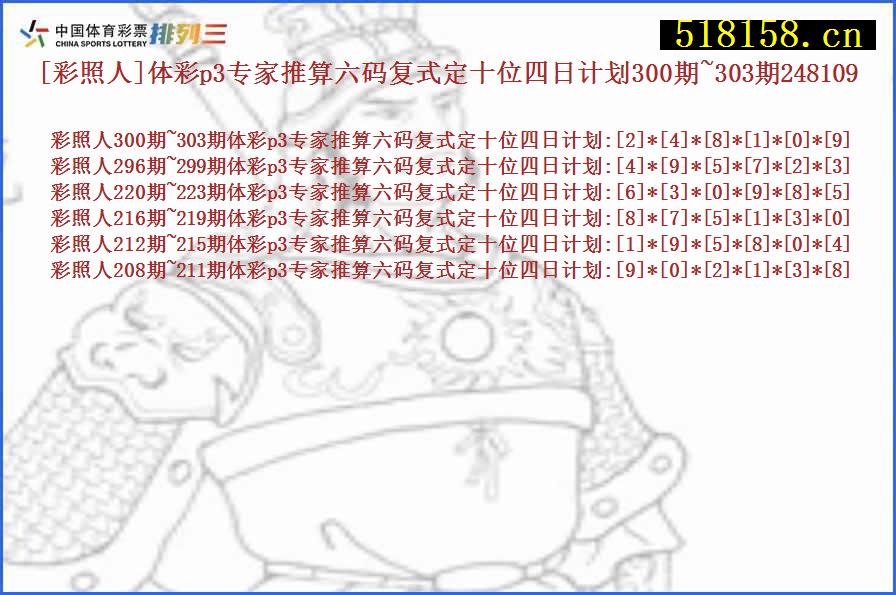 中国体育彩票 CHINA SPORTS LOTTERY 排列三

518158.cn

[彩照人]体彩p3专家推算六码复式定十位四日计划300期~303期248109

彩照人300期~303期体彩p3专家推算六码复式定十位四日计划:[2]*[4]*[8]*[1]*[0]*[9]
彩照人296期~299期体彩p3专家推算六码复式定十位四日计划:[4]*[9]*[5]*[7]*[2]*[3]
彩照人220期~223期体彩p3专家推算六码复式定十位四日计划:[6]*[3]*[0]*[9]*[8]*[5]
彩照人216期~219期体彩p3专家推算六码复式定十位四日计划:[8]*[7]*[5]*[1]*[3]*[0]
彩照人212期~215期体彩p3专家推算六码复式定十位四日计划:[1]*[9]*[5]*[8]*[0]*[4]
彩照人208期~211期体彩p3专家推算六码复式定十位四日计划:[9]*[0]*[2]*[1]*[3]*[8]